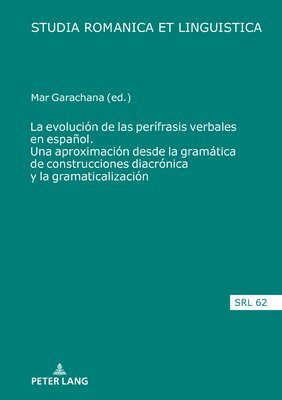 STUDIA ROMANICA ET LINGUISTICA

Mar Garachana (ed.)

La evolución de las perífrasis verbales en español.
Una aproximación desde la gramática de construcciones diacrónica y la gramaticalización

SRL 62

PETER LANG